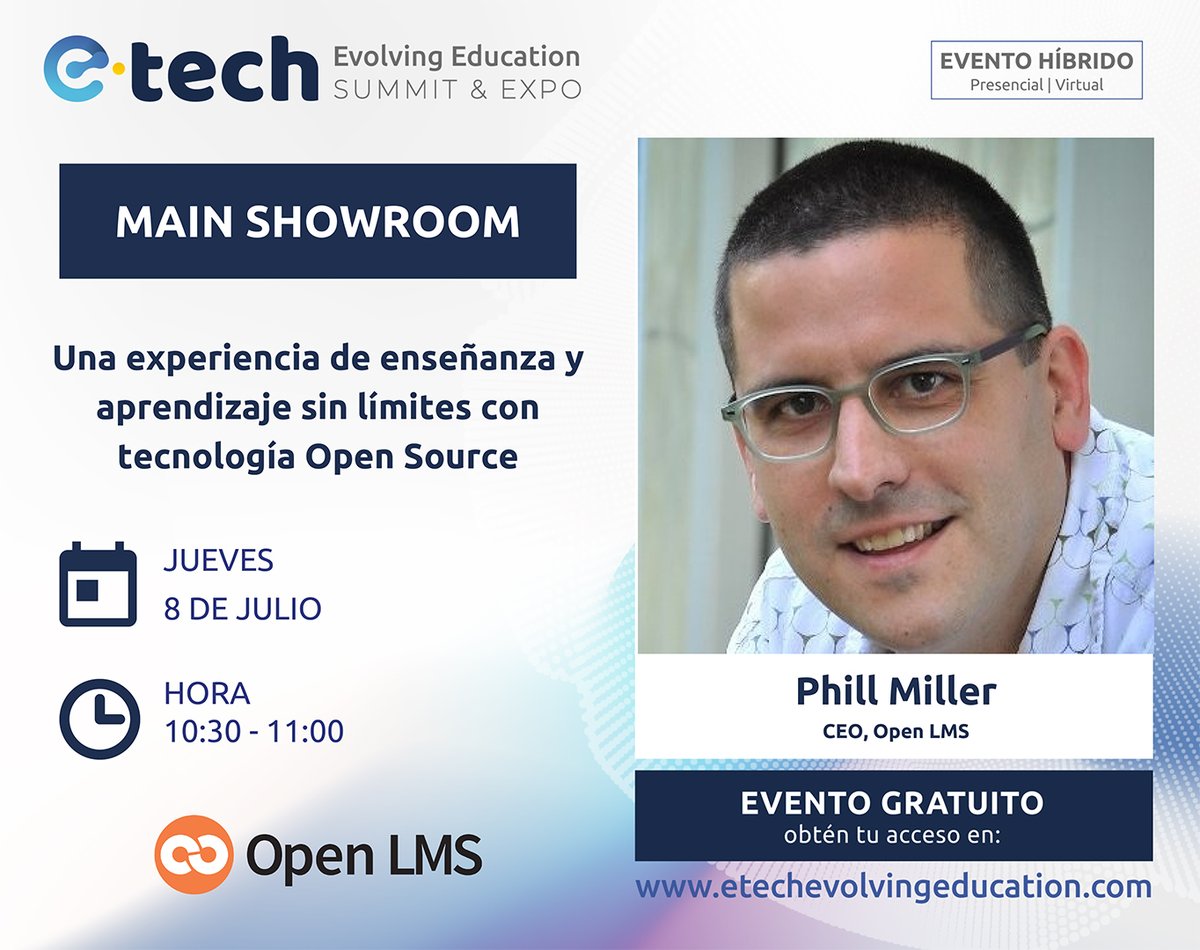 e·tech Evolving Education SUMMIT & EXPO

EVENTO HÍBRIDO
Presencial | Virtual

MAIN SHOWROOM

Una experiencia de enseñanza y aprendizaje sin límites con tecnología Open Source

JUEVES
8 DE JULIO

HORA
10:30 - 11:00

Open LMS

Phill Miller
CEO, Open LMS

EVENTO GRATUITO
obtén tu acceso en:

www.etechevolvingeducation.com